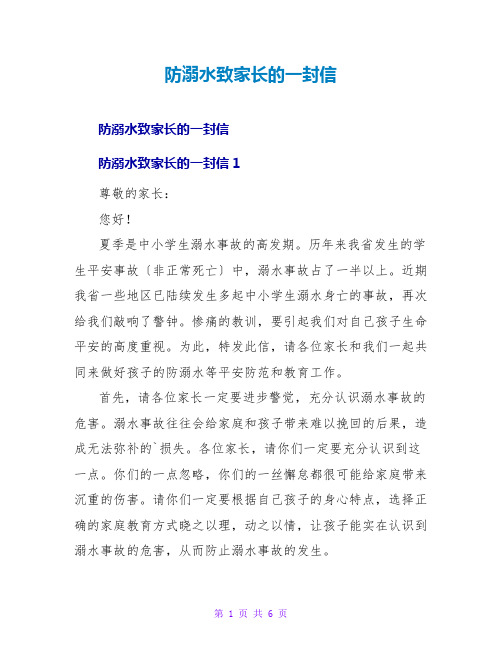 防溺水致家长的一封信

防溺水致家长的一封信

防溺水致家长的一封信 1

尊敬的家长：

您好！

夏季是中小学生溺水事故的高发期。历年来我省发生的学生平安事故〔非正常死亡〕中，溺水事故占了一半以上。近期我省一些地区已陆续发生多起中小学生溺水身亡的事故，再次给我们敲响了警钟。惨痛的教训，要引起我们对自己孩子生命平安的高度重视。为此，特发此信，请各位家长和我们一起共同来做好孩子的防溺水等平安防范和教育工作。

首先，请各位家长一定要进步警觉，充分认识溺水事故的危害。溺水事故往往会给家庭和孩子带来难以挽回的后果，造成无法弥补的`损失。各位家长，请你们一定要充分认识到这一点。你们的一点忽略，你们的一丝懈怠都很可能给家庭带来沉重的伤害。请你们一定要根据自己孩子的身心特点，选择正确的家庭教育方式晓之以理，动之以情，让孩子能实在认识到溺水事故的危害，从而防止溺水事故的发生。

第 1 页 共 6 页